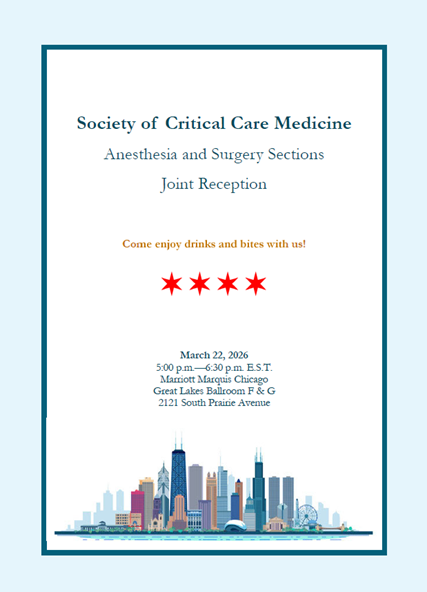 Society of Critical Care Medicine
Anesthesia and Surgery Sections
Joint Reception

Come enjoy drinks and bites with us!

March 22, 2026
5:00 p.m.—6:30 p.m. E.S.T.
Marriott Marquis Chicago
Great Lakes Ballroom F & G
2121 South Prairie Avenue